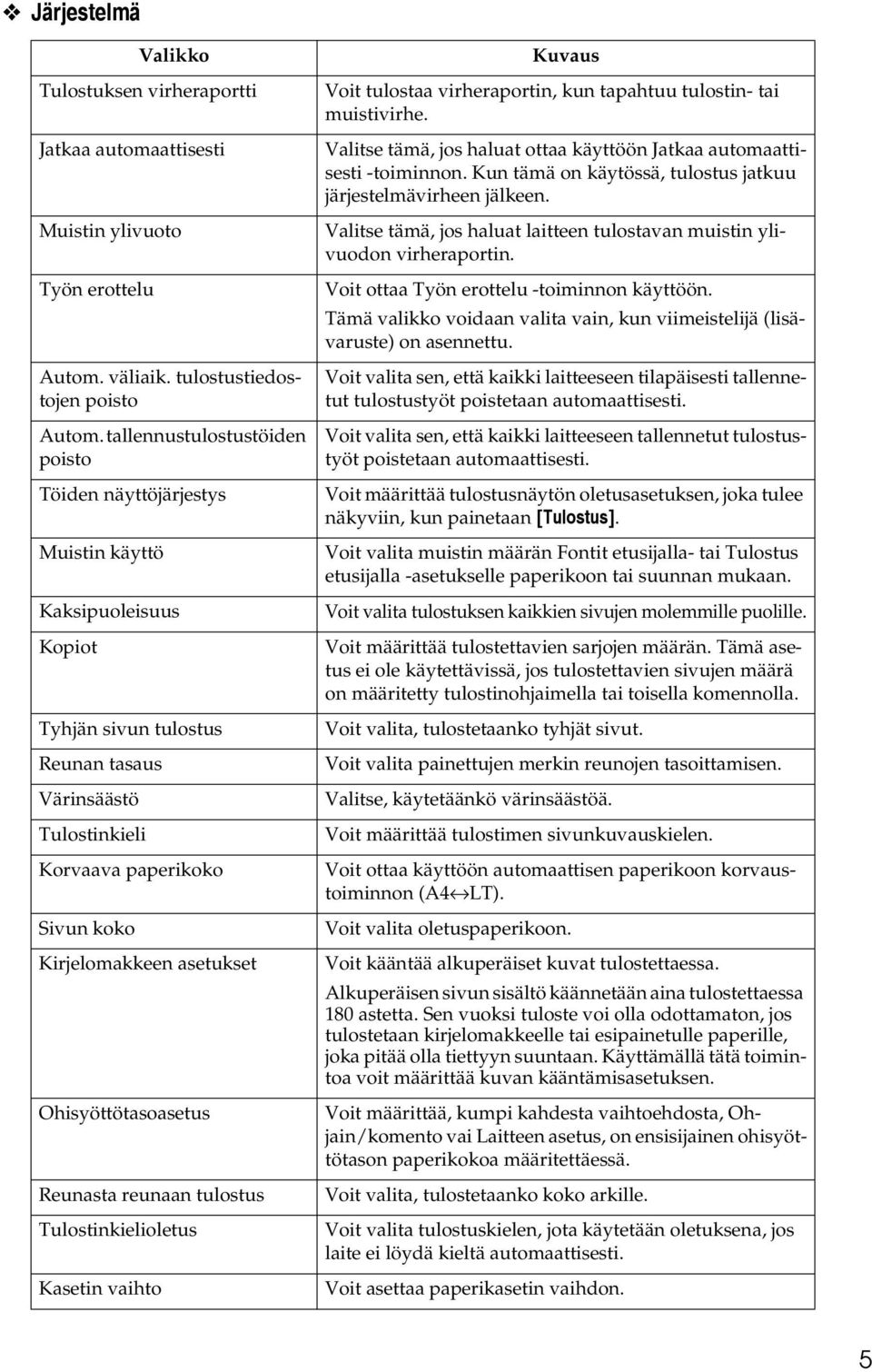 ❖ Järjestelmä

| Valikko | Kuvaus |
|---|---|
| Tulostuksen virheraportti | Voit tulostaa virheraportin, kun tapahtuu tulostin- tai muistivirhe. |
| Jatkaa automaattisesti | Valitse tämä, jos haluat ottaa käyttöön Jatkaa automaattisesti -toiminnon. Kun tämä on käytössä, tulostus jatkuu järjestelmävirheen jälkeen. |
| Muistin ylivuoto | Valitse tämä, jos haluat laitteen tulostavan muistin ylivuodon virheraportin. |
| Työn erottelu | Voit ottaa Työn erottelu -toiminnon käyttöön. Tämä valikko voidaan valita vain, kun viimeistelijä (lisävaruste) on asennettu. |
| Autom. väliaik. tulostustiedostojen poisto | Voit valita sen, että kaikki laitteeseen tilapäisesti tallennetut tulostustyöt poistetaan automaattisesti. |
| Autom. tallennustulostustöiden poisto | Voit valita sen, että kaikki laitteeseen tallennetut tulostustyöt poistetaan automaattisesti. |
| Töiden näyttöjärjestys | Voit määrittää tulostusnäytön oletusasetuksen, joka tulee näkyviin, kun painetaan [Tulostus]. |
| Muistin käyttö | Voit valita muistin määrän Fontit etusijalla- tai Tulostus etusijalla -asetukselle paperikoon tai suunnan mukaan. |
| Kaksipuoleisuus | Voit valita tulostuksen kaikkien sivujen molemmille puolille. |
| Kopiot | Voit määrittää tulostettavien sarjojen määrän. Tämä asetus ei ole käytettävissä, jos tulostettavien sivujen määrä on määritetty tulostinohjaimella tai toisella komennolla. |
| Tyhjän sivun tulostus | Voit valita, tulostetaanko tyhjät sivut. |
| Reunan tasaus | Voit valita painettujen merkin reunojen tasoittamisen. |
| Värinsäästö | Valitse, käytetäänkö värinsäästöä. |
| Tulostinkieli | Voit määrittää tulostimen sivunkuvauskielen. |
| Korvaava paperikoko | Voit ottaa käyttöön automaattisen paperikoon korvaustoiminnon (A4↔LT). |
| Sivun koko | Voit valita oletuspaperikoon. |
| Kirjelomakkeen asetukset | Voit kääntää alkuperäiset kuvat tulostettaessa. Alkuperäisen sivun sisältö käännetään aina tulostettaessa 180 astetta. Sen vuoksi tuloste voi olla odottamaton, jos tulostetaan kirjelomakkeelle tai esipainetulle paperille, joka pitää olla tiettyyn suuntaan. Käyttämällä tätä toimintoa voit määrittää kuvan kääntämisasetuksen. |
| Ohisyöttötasoasetus | Voit määrittää, kumpi kahdesta vaihtoehdosta, Ohjain/komento vai Laitteen asetus, on ensisijainen ohisyöttötason paperikokoa määritettäessä. |
| Reunasta reunaan tulostus | Voit valita, tulostetaanko koko arkille. |
| Tulostinkielioletus | Voit valita tulostuskielen, jota käytetään oletuksena, jos laite ei löydä kieltä automaattisesti. |
| Kasetin vaihto | Voit asettaa paperikasetin vaihdon. |

5